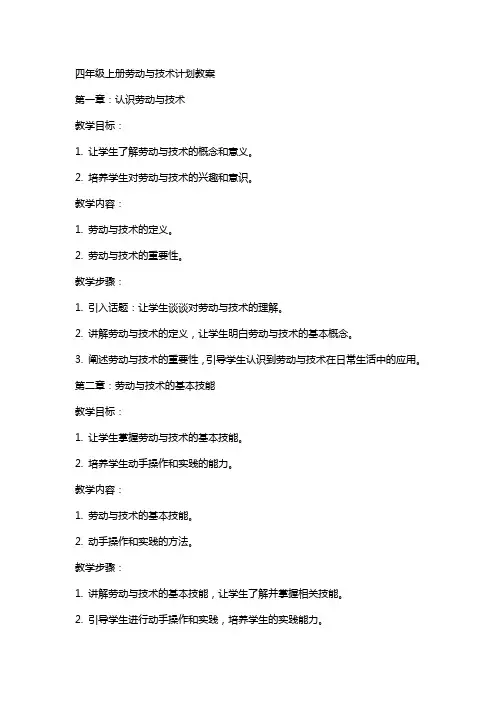 四年级上册劳动与技术计划教案

第一章：认识劳动与技术

教学目标：

1. 让学生了解劳动与技术的概念和意义。

2. 培养学生对劳动与技术的兴趣和意识。

教学内容：

1. 劳动与技术的定义。

2. 劳动与技术的重要性。

教学步骤：

1. 引入话题：让学生谈谈对劳动与技术的理解。

2. 讲解劳动与技术的定义，让学生明白劳动与技术的基本概念。

3. 阐述劳动与技术的重要性，引导学生认识到劳动与技术在日常生活中的应用。

第二章：劳动与技术的基本技能

教学目标：

1. 让学生掌握劳动与技术的基本技能。

2. 培养学生动手操作和实践的能力。

教学内容：

1. 劳动与技术的基本技能。

2. 动手操作和实践的方法。

教学步骤：

1. 讲解劳动与技术的基本技能，让学生了解并掌握相关技能。

2. 引导学生进行动手操作和实践，培养学生的实践能力。